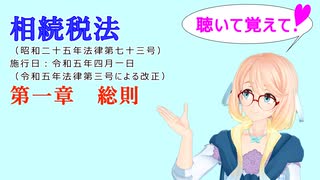 相続税法
（昭和二十五年法律第七十三号）
施行日：令和五年四月一日
（令和五年法律第三号による改正）
第一章　総則

聴いて覚えて！